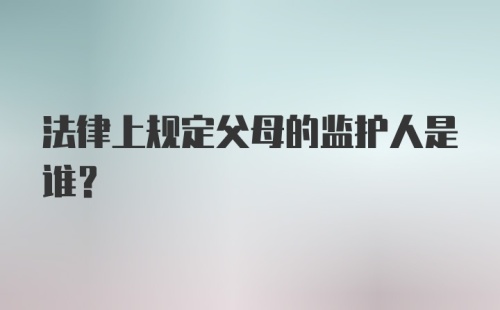 法律上规定父母的监护人是谁？